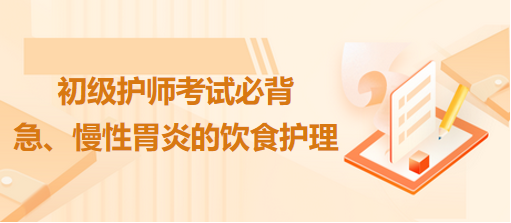 初级护师考试必背
急、慢性胃炎的饮食护理